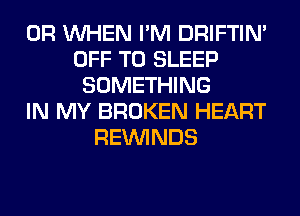 OR WHEN I'M DRIFTIN'
OFF TO SLEEP
SOMETHING
IN MY BROKEN HEART
REWINDS